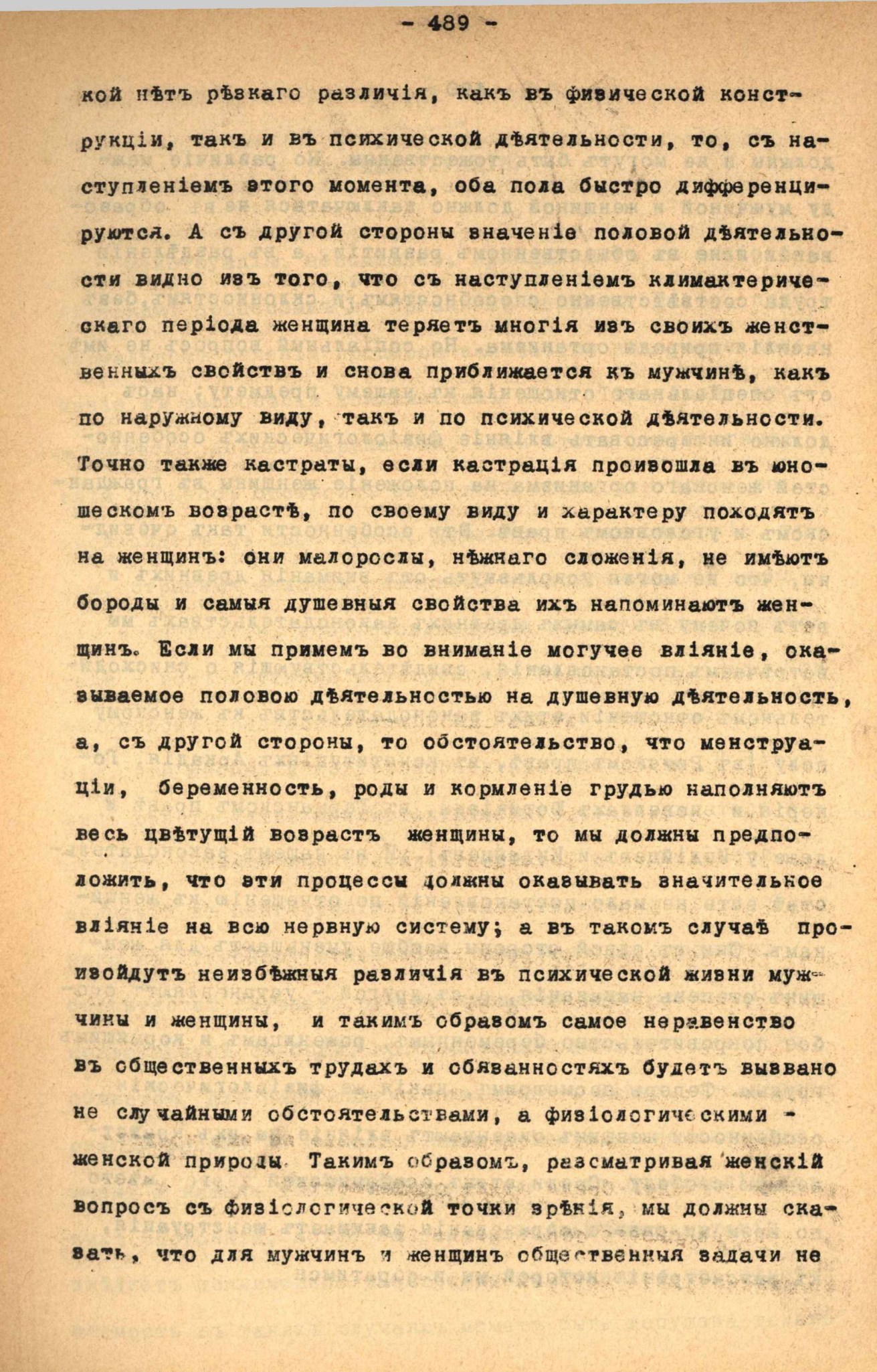 - 489 -

кой нѣтъ рѣзкаго различія, какъ въ физической конструкціи, такъ и въ психической дѣятельности, то, съ наступленіемъ этого момента, оба пола быстро дифференцируются. А съ другой стороны значеніе половой дѣятельности видно изъ того, что съ наступленіемъ климактерическаго періода женщина теряетъ многія изъ своихъ женственныхъ свойствъ и снова приближается къ мужчинѣ, какъ по наружному виду, такъ и по психической дѣятельности. Точно также кастраты, если кастрація произошла въ юношескомъ возрастѣ, по своему виду и характеру походятъ на женщинъ: они малорослы, нѣжнаго сложенія, не имѣютъ бороды и самыя душевныя свойства ихъ напоминаютъ женщинъ. Если мы примемъ во вниманіе могучее вліяніе, оказываемое половою дѣятельностью на душевную дѣятельность, а, съ другой стороны, то обстоятельство, что менструаціи, беременность, роды и кормленіе грудью наполняютъ весь цвѣтущій возрастъ женщины, то мы должны предположить, что эти процессы должны оказывать значительное вліяніе на всю нервную систему; а въ такомъ случаѣ произойдутъ неизбѣжныя различія въ психической жизни мужчины и женщины, и такимъ образомъ самое неравенство въ общественныхъ трудахъ и обязанностяхъ будетъ вызвано не случайными обстоятельствами, а физіологическими - женской природы. Такимъ образомъ, разсматривая женскій вопросъ съ физіологической точки зрѣнія, мы должны сказать, что для мужчинъ и женщинъ общественныя задачи не